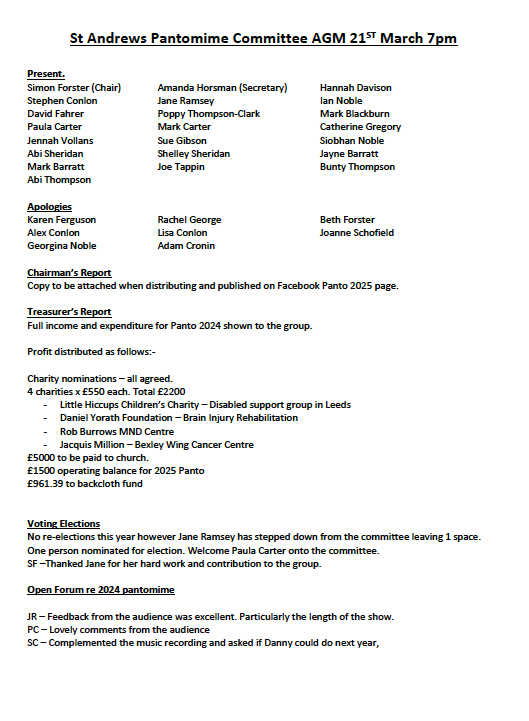 St Andrews Pantomime Committee AGM 21$^{ST}$ March 7pm

Present.

Simon Forster (Chair)
Stephen Conlon
David Fahrer
Paula Carter
Jennah Vollans
Abi Sheridan
Mark Barratt
Abi Thompson

Amanda Horsman (Secretary)
Jane Ramsey
Poppy Thompson-Clark
Mark Carter
Sue Gibson
Shelley Sheridan
Joe Tappin

Hannah Davison
Ian Noble
Mark Blackburn
Catherine Gregory
Siobhan Noble
Jayne Barratt
Bunty Thompson

Apologies

Karen Ferguson
Alex Conlon
Georgina Noble

Rachel George
Lisa Conlon
Adam Cronin

Beth Forster
Joanne Schofield

Chairman's Report
Copy to be attached when distributing and published on Facebook Panto 2025 page.

Treasurer's Report
Full income and expenditure for Panto 2024 shown to the group.

Profit distributed as follows:-

Charity nominations – all agreed.
4 charities x £550 each. Total £2200
- Little Hiccups Children's Charity – Disabled support group in Leeds
- Daniel Yorath Foundation – Brain Injury Rehabilitation
- Rob Burrows MND Centre
- Jacquis Million – Bexley Wing Cancer Centre
£5000 to be paid to church.
£1500 operating balance for 2025 Panto
£961.39 to backcloth fund

Voting Elections
No re-elections this year however Jane Ramsey has stepped down from the committee leaving 1 space.
One person nominated for election. Welcome Paula Carter onto the committee.
SF –Thanked Jane for her hard work and contribution to the group.

Open Forum re 2024 pantomime

JR – Feedback from the audience was excellent. Particularly the length of the show.
PC – Lovely comments from the audience
SC – Complemented the music recording and asked if Danny could do next year,